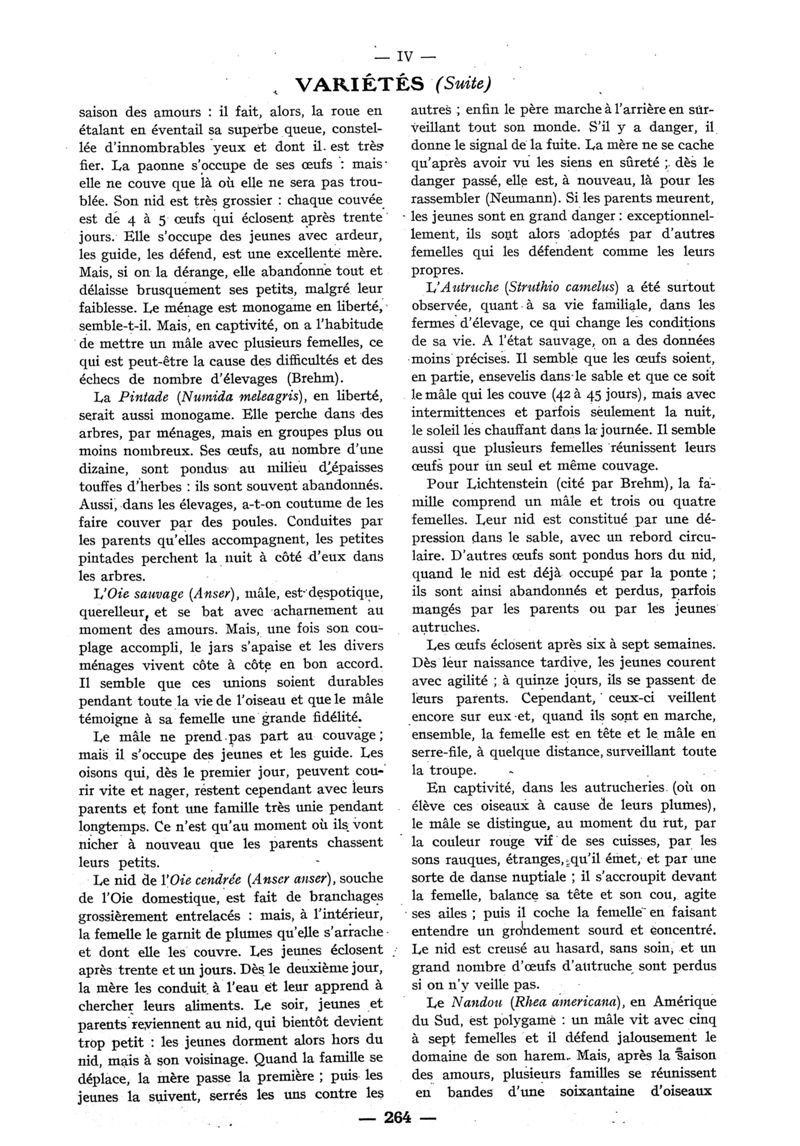 — IV —

VARIÉTÉS (Suite)

saison des amours : il fait, alors, la roue en étalant en éventail sa superbe queue, constellée d'innombrables yeux et dont il est très fier. La paonne s'occupe de ses œufs : mais elle ne couve que là où elle ne sera pas troublée. Son nid est très grossier : chaque couvée est de 4 à 5 œufs qui éclosent après trente jours. Elle s'occupe des jeunes avec ardeur, les guide, les défend, est une excellente mère. Mais, si on la dérange, elle abandonne tout et délaisse brusquement ses petits, malgré leur faiblesse. Le ménage est monogame en liberté, semble-t-il. Mais, en captivité, on a l'habitude de mettre un mâle avec plusieurs femelles, ce qui est peut-être la cause des difficultés et des échecs de nombre d'élevages (Brehm).

La Pintade (Numida meleagris), en liberté, serait aussi monogame. Elle perche dans des arbres, par ménages, mais en groupes plus ou moins nombreux. Ses œufs, au nombre d'une dizaine, sont pondus au milieu d'épaisses touffes d'herbes : ils sont souvent abandonnés. Aussi, dans les élevages, a-t-on coutume de les faire couver par des poules. Conduites par les parents qu'elles accompagnent, les petites pintades perchent la nuit à côté d'eux dans les arbres.

L'Oie sauvage (Anser), mâle, est despotique, querelleur, et se bat avec acharnement au moment des amours. Mais, une fois son couplage accompli, le jars s'apaise et les divers ménages vivent côte à côte en bon accord. Il semble que ces unions soient durables pendant toute la vie de l'oiseau et que le mâle témoigne à sa femelle une grande fidélité.

Le mâle ne prend pas part au couvage ; mais il s'occupe des jeunes et les guide. Les oisons qui, dès le premier jour, peuvent courir vite et nager, restent cependant avec leurs parents et font une famille très unie pendant longtemps. Ce n'est qu'au moment où ils vont nicher à nouveau que les parents chassent leurs petits.

Le nid de l'Oie cendrée (Anser anser), souche de l'Oie domestique, est fait de branchages grossièrement entrelacés : mais, à l'intérieur, la femelle le garnit de plumes qu'elle s'arrache et dont elle les couvre. Les jeunes éclosent après trente et un jours. Dès le deuxième jour, la mère les conduit à l'eau et leur apprend à chercher leurs aliments. Le soir, jeunes et parents reviennent au nid, qui bientôt devient trop petit : les jeunes dorment alors hors du nid, mais à son voisinage. Quand la famille se déplace, la mère passe la première ; puis les jeunes la suivent, serrés les uns contre les autres ; enfin le père marche à l'arrière en surveillant tout son monde. S'il y a danger, il donne le signal de la fuite. La mère ne se cache qu'après avoir vu les siens en sûreté ; dès le danger passé, elle est, à nouveau, là pour les rassembler (Neumann). Si les parents meurent, les jeunes sont en grand danger : exceptionnellement, ils sont alors adoptés par d'autres femelles qui les défendent comme les leurs propres.

L'Autruche (Struthio camelus) a été surtout observée, quant à sa vie familiale, dans les fermes d'élevage, ce qui change les conditions de sa vie. A l'état sauvage, on a des données moins précises. Il semble que les œufs soient, en partie, ensevelis dans le sable et que ce soit le mâle qui les couve (42 à 45 jours), mais avec intermittences et parfois seulement la nuit, le soleil les chauffant dans la journée. Il semble aussi que plusieurs femelles réunissent leurs œufs pour un seul et même couvage.

Pour Lichtenstein (cité par Brehm), la famille comprend un mâle et trois ou quatre femelles. Leur nid est constitué par une dépression dans le sable, avec un rebord circulaire. D'autres œufs sont pondus hors du nid, quand le nid est déjà occupé par la ponte ; ils sont ainsi abandonnés et perdus, parfois mangés par les parents ou par les jeunes autruches.

Les œufs éclosent après six à sept semaines. Dès leur naissance tardive, les jeunes courent avec agilité ; à quinze jours, ils se passent de leurs parents. Cependant, ceux-ci veillent encore sur eux et, quand ils sont en marche, ensemble, la femelle est en tête et le mâle en serre-file, à quelque distance, surveillant toute la troupe.

En captivité, dans les autrucheries (où on élève ces oiseaux à cause de leurs plumes), le mâle se distingue, au moment du rut, par la couleur rouge vif de ses cuisses, par les sons rauques, étranges, qu'il émet, et par une sorte de danse nuptiale ; il s'accroupit devant la femelle, balance sa tête et son cou, agite ses ailes ; puis il coche la femelle en faisant entendre un grondement sourd et concentré. Le nid est creusé au hasard, sans soin, et un grand nombre d'œufs d'autruche sont perdus si on n'y veille pas.

Le Nandou (Rhea americana), en Amérique du Sud, est polygame : un mâle vit avec cinq à sept femelles et il défend jalousement le domaine de son harem. Mais, après la saison des amours, plusieurs familles se réunissent en bandes d'une soixantaine d'oiseaux

— 264 —